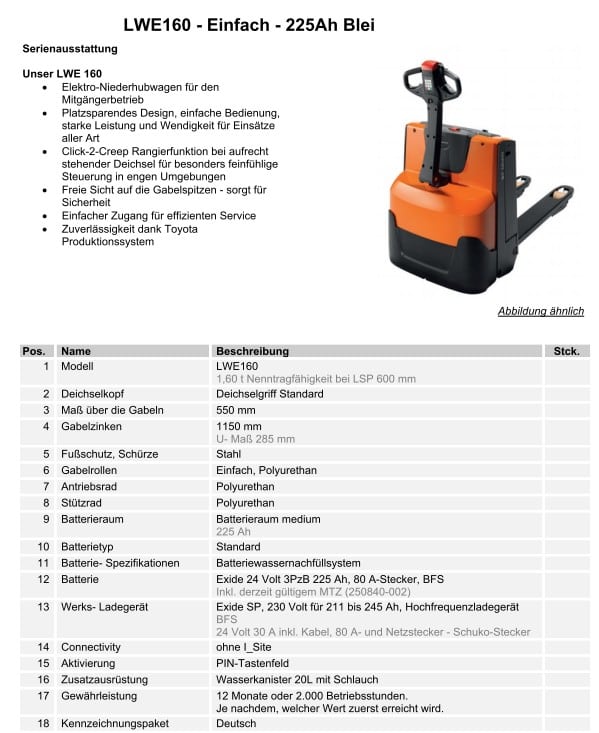 LWE160 - Einfach - 225Ah Blei

Serienausstattung

Unser LWE 160
• Elektro-Niederhubwagen für den Mitgängerbetrieb
• Platzsparendes Design, einfache Bedienung, starke Leistung und Wendigkeit für Einsätze aller Art
• Click-2-Creep Rangierfunktion bei aufrecht stehender Deichsel für besonders feinfühlige Steuerung in engen Umgebungen
• Freie Sicht auf die Gabelspitzen - sorgt für Sicherheit
• Einfacher Zugang für effizienten Service
• Zuverlässigkeit dank Toyota Produktionssystem

Abbildung ähnlich

| Pos. | Name | Beschreibung | Stck. |
|---|---|---|---|
| 1 | Modell | LWE160 1,60 t Nenntragfähigkeit bei LSP 600 mm | |
| 2 | Deichselkopf | Deichselgriff Standard | |
| 3 | Maß über die Gabeln | 550 mm | |
| 4 | Gabelzinken | 1150 mm U- Maß 285 mm | |
| 5 | Fußschutz, Schürze | Stahl | |
| 6 | Gabelrollen | Einfach, Polyurethan | |
| 7 | Antriebsrad | Polyurethan | |
| 8 | Stützrad | Polyurethan | |
| 9 | Batterieraum | Batterieraum medium 225 Ah | |
| 10 | Batterietyp | Standard | |
| 11 | Batterie- Spezifikationen | Batteriewassernachfüllsystem | |
| 12 | Batterie | Exide 24 Volt 3PzB 225 Ah, 80 A-Stecker, BFS Inkl. derzeit gültigem MTZ (250840-002) | |
| 13 | Werks- Ladegerät | Exide SP, 230 Volt für 211 bis 245 Ah, Hochfrequenzladegerät BFS 24 Volt 30 A inkl. Kabel, 80 A- und Netzstecker - Schuko-Stecker | |
| 14 | Connectivity | ohne I_Site | |
| 15 | Aktivierung | PIN-Tastenfeld | |
| 16 | Zusatzausrüstung | Wasserkanister 20L mit Schlauch | |
| 17 | Gewährleistung | 12 Monate oder 2.000 Betriebsstunden. Je nachdem, welcher Wert zuerst erreicht wird. | |
| 18 | Kennzeichnungspaket | Deutsch | |